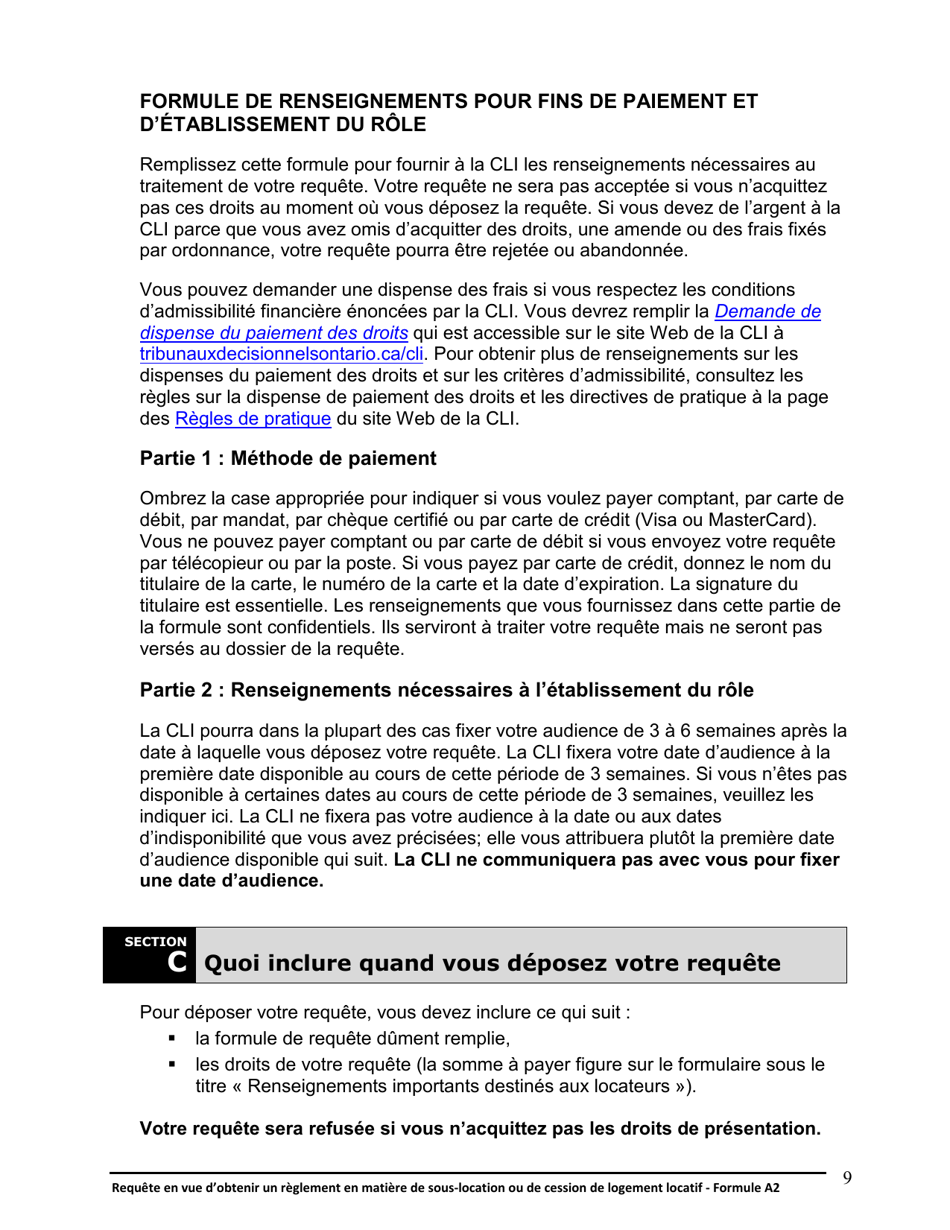 FORMULE DE RENSEIGNEMENTS POUR FINS DE PAIEMENT ET D'ÉTABLISSEMENT DU RÔLE

Remplissez cette formule pour fournir à la CLI les renseignements nécessaires au traitement de votre requête. Votre requête ne sera pas acceptée si vous n'acquittez pas ces droits au moment où vous déposez la requête. Si vous devez de l'argent à la CLI parce que vous avez omis d'acquitter des droits, une amende ou des frais fixés par ordonnance, votre requête pourra être rejetée ou abandonnée.

Vous pouvez demander une dispense des frais si vous respectez les conditions d'admissibilité financière énoncées par la CLI. Vous devrez remplir la Demande de dispense du paiement des droits qui est accessible sur le site Web de la CLI à tribunauxdecisionnelsontario.ca/cli. Pour obtenir plus de renseignements sur les dispenses du paiement des droits et sur les critères d'admissibilité, consultez les règles sur la dispense de paiement des droits et les directives de pratique à la page des Règles de pratique du site Web de la CLI.

Partie 1 : Méthode de paiement

Ombrez la case appropriée pour indiquer si vous voulez payer comptant, par carte de débit, par mandat, par chèque certifié ou par carte de crédit (Visa ou MasterCard). Vous ne pouvez payer comptant ou par carte de débit si vous envoyez votre requête par télécopieur ou par la poste. Si vous payez par carte de crédit, donnez le nom du titulaire de la carte, le numéro de la carte et la date d'expiration. La signature du titulaire est essentielle. Les renseignements que vous fournissez dans cette partie de la formule sont confidentiels. Ils serviront à traiter votre requête mais ne seront pas versés au dossier de la requête.

Partie 2 : Renseignements nécessaires à l'établissement du rôle

La CLI pourra dans la plupart des cas fixer votre audience de 3 à 6 semaines après la date à laquelle vous déposez votre requête. La CLI fixera votre date d'audience à la première date disponible au cours de cette période de 3 semaines. Si vous n'êtes pas disponible à certaines dates au cours de cette période de 3 semaines, veuillez les indiquer ici. La CLI ne fixera pas votre audience à la date ou aux dates d'indisponibilité que vous avez précisées; elle vous attribuera plutôt la première date d'audience disponible qui suit. La CLI ne communiquera pas avec vous pour fixer une date d'audience.

SECTION C Quoi inclure quand vous déposez votre requête

Pour déposer votre requête, vous devez inclure ce qui suit :
▪ la formule de requête dûment remplie,
▪ les droits de votre requête (la somme à payer figure sur le formulaire sous le titre « Renseignements importants destinés aux locateurs »).

Votre requête sera refusée si vous n'acquittez pas les droits de présentation.

Requête en vue d'obtenir un règlement en matière de sous-location ou de cession de logement locatif - Formule A2

9